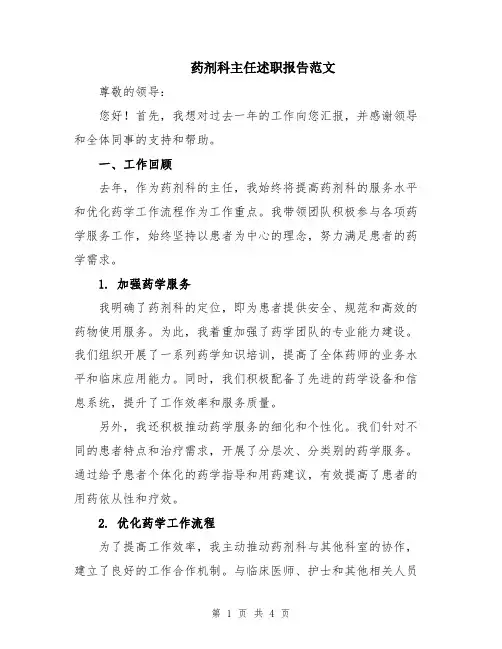 药剂科主任述职报告范文

尊敬的领导：

您好！首先，我想对过去一年的工作向您汇报，并感谢领导和全体同事的支持和帮助。

一、工作回顾

去年，作为药剂科的主任，我始终将提高药剂科的服务水平和优化药学工作流程作为工作重点。我带领团队积极参与各项药学服务工作，始终坚持以患者为中心的理念，努力满足患者的药学需求。

1. 加强药学服务

我明确了药剂科的定位，即为患者提供安全、规范和高效的药物使用服务。为此，我着重加强了药学团队的专业能力建设。我们组织开展了一系列药学知识培训，提高了全体药师的业务水平和临床应用能力。同时，我们积极配备了先进的药学设备和信息系统，提升了工作效率和服务质量。

另外，我还积极推动药学服务的细化和个性化。我们针对不同的患者特点和治疗需求，开展了分层次、分类别的药学服务。通过给予患者个体化的药学指导和用药建议，有效提高了患者的用药依从性和疗效。

2. 优化药学工作流程

为了提高工作效率，我主动推动药剂科与其他科室的协作，建立了良好的工作合作机制。与临床医师、护士和其他相关人员

第 1 页 共 4 页